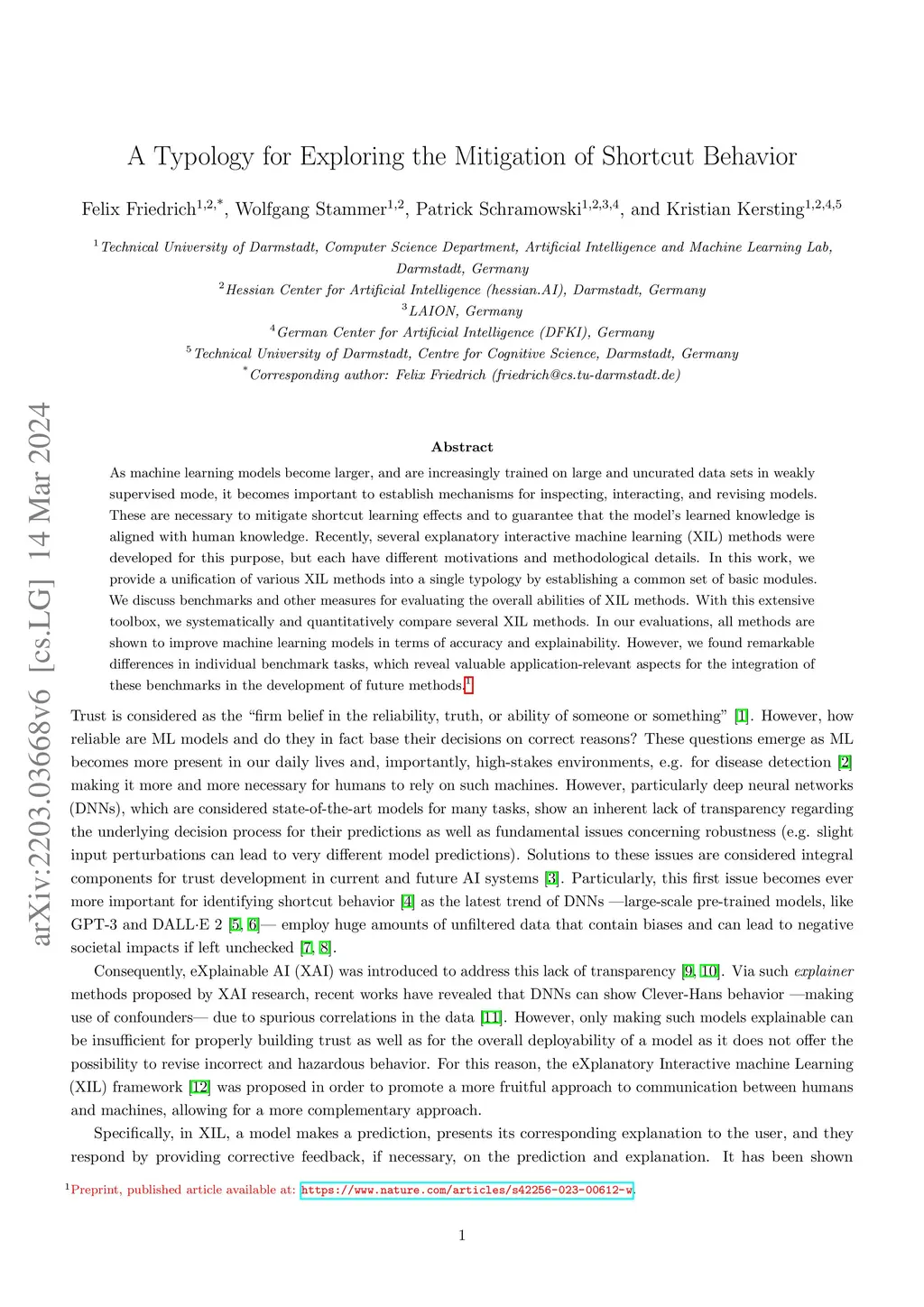 arXiv:2203.03668v6 [cs.LG] 14 Mar 2024

A Typology for Exploring the Mitigation of Shortcut Behavior

Felix Friedrich$^{1,2,*}$, Wolfgang Stammer$^{1,2}$, Patrick Schramowski$^{1,2,3,4}$, and Kristian Kersting$^{1,2,4,5}$

$^1$Technical University of Darmstadt, Computer Science Department, Artificial Intelligence and Machine Learning Lab, Darmstadt, Germany
$^2$Hessian Center for Artificial Intelligence (hessian.AI), Darmstadt, Germany
$^3$LAION, Germany
$^4$German Center for Artificial Intelligence (DFKI), Germany
$^5$Technical University of Darmstadt, Centre for Cognitive Science, Darmstadt, Germany
$^*$Corresponding author: Felix Friedrich (friedrich@cs.tu-darmstadt.de)

Abstract

As machine learning models become larger, and are increasingly trained on large and uncurated data sets in weakly supervised mode, it becomes important to establish mechanisms for inspecting, interacting, and revising models. These are necessary to mitigate shortcut learning effects and to guarantee that the model's learned knowledge is aligned with human knowledge. Recently, several explanatory interactive machine learning (XIL) methods were developed for this purpose, but each have different motivations and methodological details. In this work, we provide a unification of various XIL methods into a single typology by establishing a common set of basic modules. We discuss benchmarks and other measures for evaluating the overall abilities of XIL methods. With this extensive toolbox, we systematically and quantitatively compare several XIL methods. In our evaluations, all methods are shown to improve machine learning models in terms of accuracy and explainability. However, we found remarkable differences in individual benchmark tasks, which reveal valuable application-relevant aspects for the integration of these benchmarks in the development of future methods.$^1$

Trust is considered as the "firm belief in the reliability, truth, or ability of someone or something" [1]. However, how reliable are ML models and do they in fact base their decisions on correct reasons? These questions emerge as ML becomes more present in our daily lives and, importantly, high-stakes environments, e.g. for disease detection [2] making it more and more necessary for humans to rely on such machines. However, particularly deep neural networks (DNNs), which are considered state-of-the-art models for many tasks, show an inherent lack of transparency regarding the underlying decision process for their predictions as well as fundamental issues concerning robustness (e.g. slight input perturbations can lead to very different model predictions). Solutions to these issues are considered integral components for trust development in current and future AI systems [3]. Particularly, this first issue becomes ever more important for identifying shortcut behavior [4] as the latest trend of DNNs —large-scale pre-trained models, like GPT-3 and DALL·E 2 [5, 6]— employ huge amounts of unfiltered data that contain biases and can lead to negative societal impacts if left unchecked [7, 8].

Consequently, eXplainable AI (XAI) was introduced to address this lack of transparency [9, 10]. Via such explainer methods proposed by XAI research, recent works have revealed that DNNs can show Clever-Hans behavior —making use of confounders— due to spurious correlations in the data [11]. However, only making such models explainable can be insufficient for properly building trust as well as for the overall deployability of a model as it does not offer the possibility to revise incorrect and hazardous behavior. For this reason, the eXplanatory Interactive machine Learning (XIL) framework [12] was proposed in order to promote a more fruitful approach to communication between humans and machines, allowing for a more complementary approach.

Specifically, in XIL, a model makes a prediction, presents its corresponding explanation to the user, and they respond by providing corrective feedback, if necessary, on the prediction and explanation. It has been shown

$^1$Preprint, published article available at: https://www.nature.com/articles/s42256-023-00612-w.

1